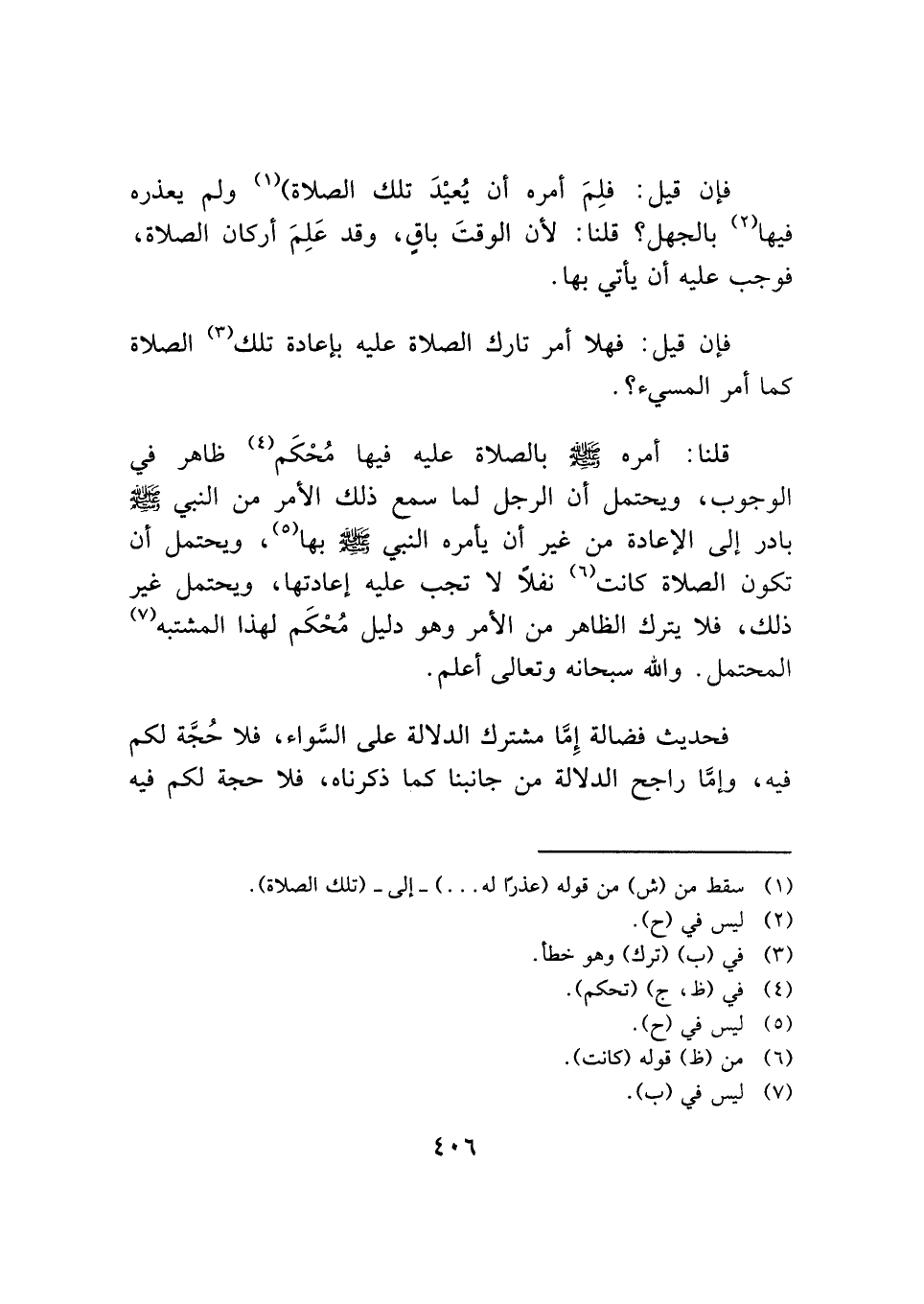 فإن قيل: فلِمَ أمره أن يُعيْدَ تلك الصلاة(١) ولم يعذره فيها(٢) بالجهل؟ قلنا: لأن الوقتَ باقٍ، وقد عَلِمَ أركان الصلاة، فوجب عليه أن يأتي بها.

فإن قيل: فهلا أمر تارك الصلاة عليه بإعادة تلك(٣) الصلاة كما أمر المسيء؟.

قلنا: أمره ﷺ بالصلاة عليه فيها مُحْكَم(٤) ظاهر في الوجوب، ويحتمل أن الرجل لما سمع ذلك الأمر من النبي ﷺ بادر إلى الإعادة من غير أن يأمره النبي ﷺ بها(٥)، ويحتمل أن تكون الصلاة كانت(٦) نفلاً لا تجب عليه إعادتها، ويحتمل غير ذلك، فلا يترك الظاهر من الأمر وهو دليل مُحْكَم لهذا المشتبه(٧) المحتمل. والله سبحانه وتعالى أعلم.

فحديث فضالة إمَّا مشترك الدلالة على السَّواء، فلا حُجَّة لكم فيه، وإمَّا راجح الدلالة من جانبنا كما ذكرناه، فلا حجة لكم فيه

(١) سقط من (ش) من قوله (عذرًا له...) ـ إلى ـ (تلك الصلاة).
(٢) ليس في (ح).
(٣) في (ب) (ترك) وهو خطأ.
(٤) في (ظ، ج) (تحكم).
(٥) ليس في (ح).
(٦) من (ظ) قوله (كانت).
(٧) ليس في (ب).

٤٠٦